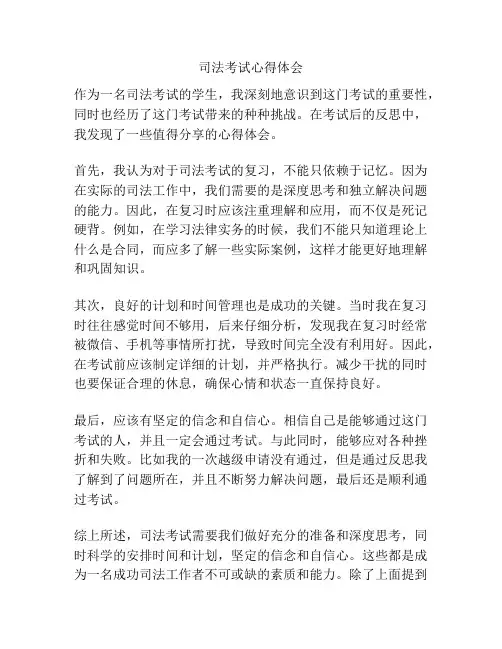 司法考试心得体会

作为一名司法考试的学生，我深刻地意识到这门考试的重要性，同时也经历了这门考试带来的种种挑战。在考试后的反思中，我发现了一些值得分享的心得体会。

首先，我认为对于司法考试的复习，不能只依赖于记忆。因为在实际的司法工作中，我们需要的是深度思考和独立解决问题的能力。因此，在复习时应该注重理解和应用，而不仅是死记硬背。例如，在学习法律实务的时候，我们不能只知道理论上什么是合同，而应多了解一些实际案例，这样才能更好地理解和巩固知识。

其次，良好的计划和时间管理也是成功的关键。当时我在复习时往往感觉时间不够用，后来仔细分析，发现我在复习时经常被微信、手机等事情所打扰，导致时间完全没有利用好。因此，在考试前应该制定详细的计划，并严格执行。减少干扰的同时也要保证合理的休息，确保心情和状态一直保持良好。

最后，应该有坚定的信念和自信心。相信自己是能够通过这门考试的人，并且一定会通过考试。与此同时，能够应对各种挫折和失败。比如我的一次越级申请没有通过，但是通过反思我了解到了问题所在，并且不断努力解决问题，最后还是顺利通过考试。

综上所述，司法考试需要我们做好充分的准备和深度思考，同时科学的安排时间和计划，坚定的信念和自信心。这些都是成为一名成功司法工作者不可或缺的素质和能力。除了上面提到